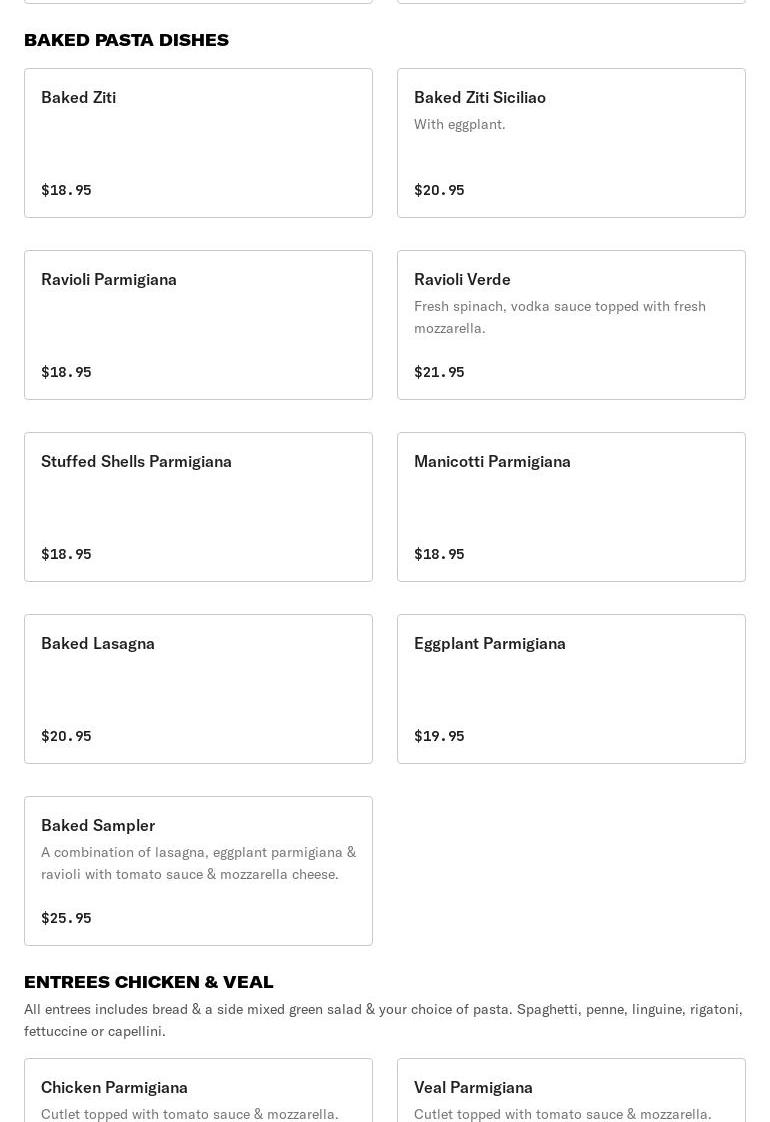 BAKED PASTA DISHES

Baked Ziti

$18.95

Baked Ziti Siciliao

With eggplant.

$20.95

Ravioli Parmigiana

$18.95

Ravioli Verde

Fresh spinach, vodka sauce topped with fresh mozzarella.

$21.95

Stuffed Shells Parmigiana

$18.95

Manicotti Parmigiana

$18.95

Baked Lasagna

$20.95

Eggplant Parmigiana

$19.95

Baked Sampler

A combination of lasagna, eggplant parmigiana & ravioli with tomato sauce & mozzarella cheese.

$25.95

ENTREES CHICKEN & VEAL

All entrees includes bread & a side mixed green salad & your choice of pasta. Spaghetti, penne, linguine, rigatoni, fettuccine or capellini.

Chicken Parmigiana

Cutlet topped with tomato sauce & mozzarella.

Veal Parmigiana

Cutlet topped with tomato sauce & mozzarella.